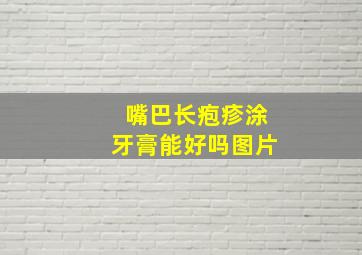 嘴巴长疱疹涂牙膏能好吗图片